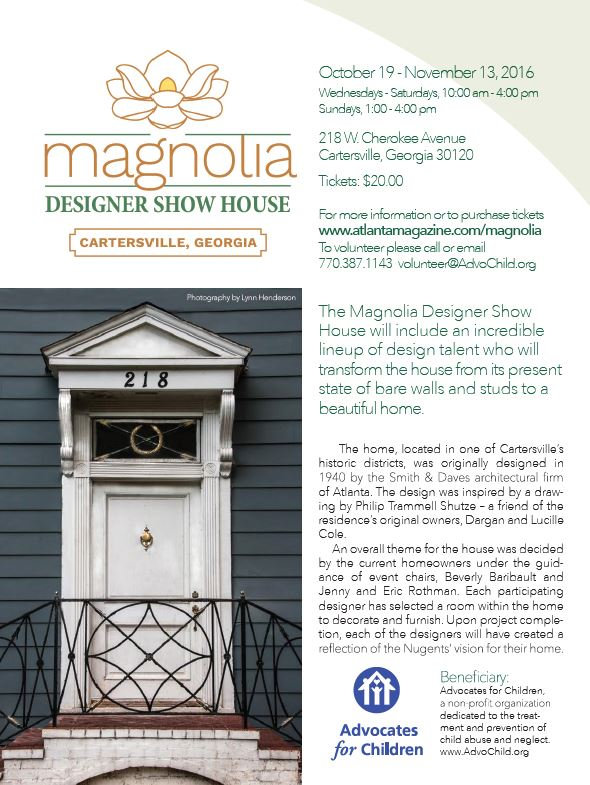 magnolia
DESIGNER SHOW HOUSE
CARTERSVILLE, GEORGIA

October 19 - November 13, 2016
Wednesdays - Saturdays, 10:00 am - 4:00 pm
Sundays, 1:00 - 4:00 pm

218 W. Cherokee Avenue
Cartersville, Georgia 30120

Tickets: $20.00

For more information or to purchase tickets
www.atlantamagazine.com/magnolia
To volunteer please call or email
770.387.1143 volunteer@AdvoChild.org

Photography by Lynn Henderson

218

The Magnolia Designer Show House will include an incredible lineup of design talent who will transform the house from its present state of bare walls and studs to a beautiful home.

The home, located in one of Cartersville's historic districts, was originally designed in 1940 by the Smith & Daves architectural firm of Atlanta. The design was inspired by a drawing by Philip Trammell Shutze – a friend of the residence's original owners, Dargan and Lucille Cole.

An overall theme for the house was decided by the current homeowners under the guidance of event chairs, Beverly Baribault and Jenny and Eric Rothman. Each participating designer has selected a room within the home to decorate and furnish. Upon project completion, each of the designers will have created a reflection of the Nugents' vision for their home.

Advocates for Children

Beneficiary:
Advocates for Children, a non-profit organization dedicated to the treatment and prevention of child abuse and neglect.
www.AdvoChild.org